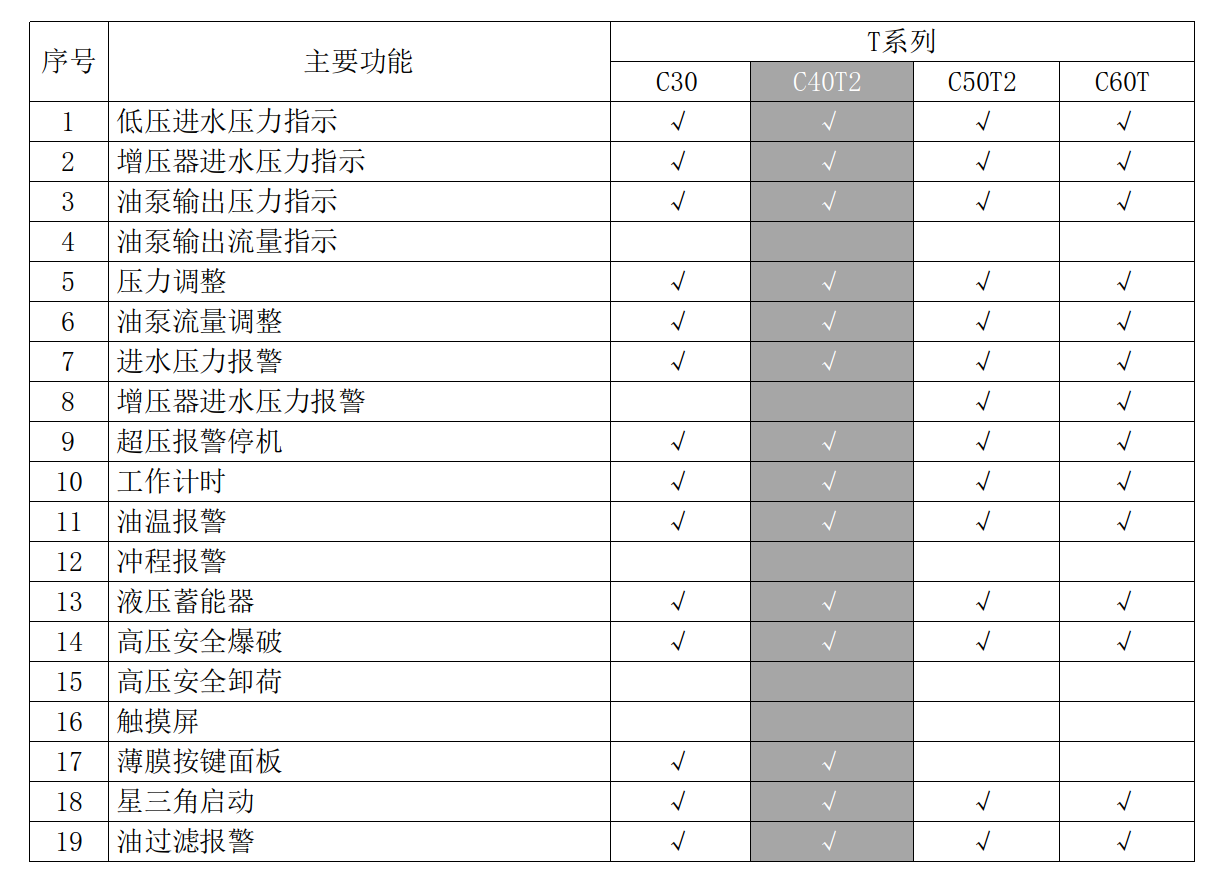 | 序号 | 主要功能 | T系列 | | | |
|---|---|---|---|---|---|
| | | C30 | C40T2 | C50T2 | C60T |
| 1 | 低压进水压力指示 | √ | √ | √ | √ |
| 2 | 增压器进水压力指示 | √ | √ | √ | √ |
| 3 | 油泵输出压力指示 | √ | √ | √ | √ |
| 4 | 油泵输出流量指示 | | | | |
| 5 | 压力调整 | √ | √ | √ | √ |
| 6 | 油泵流量调整 | √ | √ | √ | √ |
| 7 | 进水压力报警 | √ | √ | √ | √ |
| 8 | 增压器进水压力报警 | | | √ | √ |
| 9 | 超压报警停机 | √ | √ | √ | √ |
| 10 | 工作计时 | √ | √ | √ | √ |
| 11 | 油温报警 | √ | √ | √ | √ |
| 12 | 冲程报警 | | | | |
| 13 | 液压蓄能器 | √ | √ | √ | √ |
| 14 | 高压安全爆破 | √ | √ | √ | √ |
| 15 | 高压安全卸荷 | | | | |
| 16 | 触摸屏 | | | | |
| 17 | 薄膜按键面板 | √ | √ | | |
| 18 | 星三角启动 | √ | √ | √ | √ |
| 19 | 油过滤报警 | √ | √ | √ | √ |